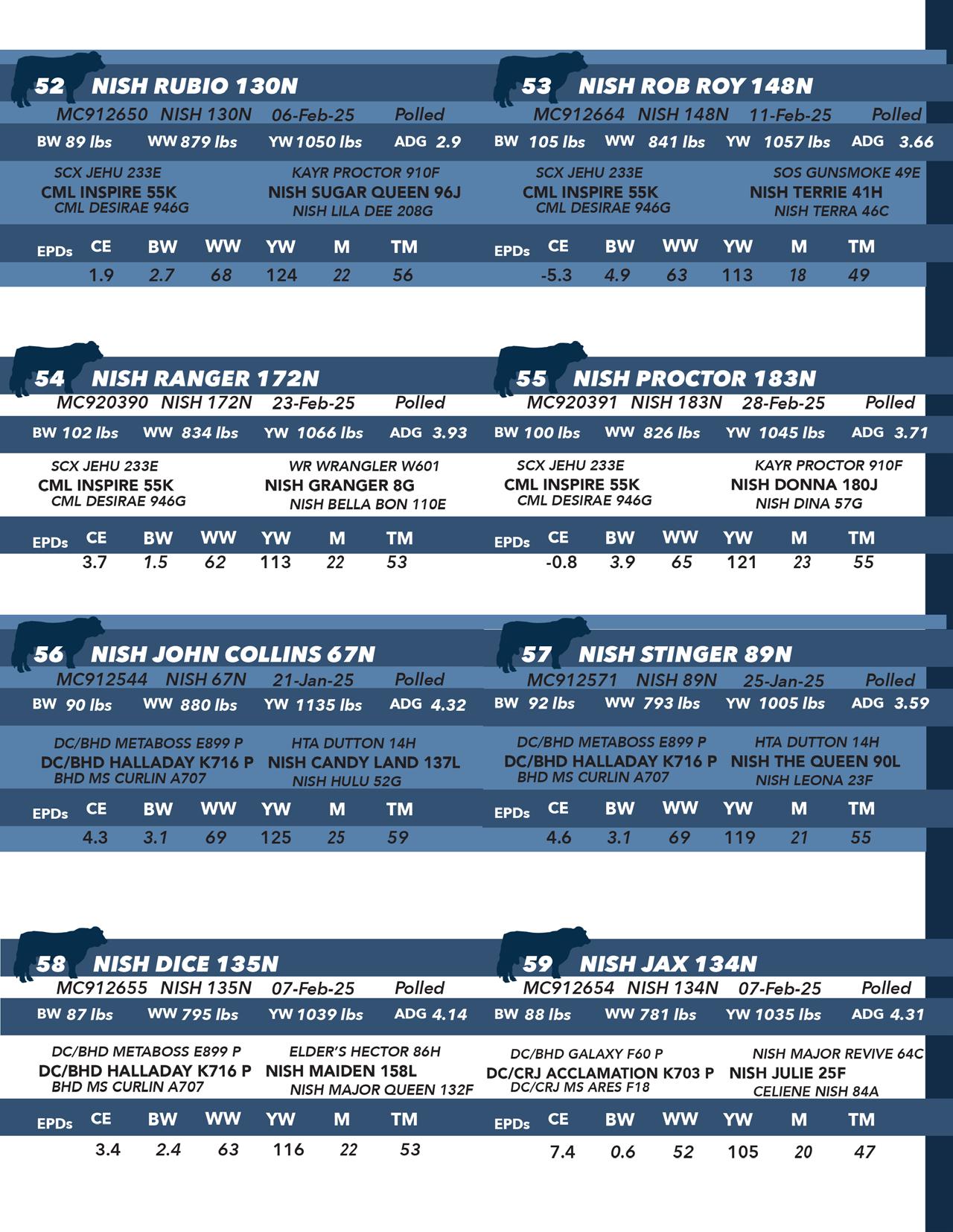 52 NISH RUBIO 130N
MC912650 NISH 130N 06-Feb-25 Polled
BW 89 lbs WW 879 lbs YW 1050 lbs ADG 2.9

SCX JEHU 233E
CML INSPIRE 55K
CML DESIRAE 946G

KAYR PROCTOR 910F
NISH SUGAR QUEEN 96J
NISH LILA DEE 208G

| EPDs | CE | BW | WW | YW | M | TM |
|---|---|---|---|---|---|---|
| | 1.9 | 2.7 | 68 | 124 | 22 | 56 |

53 NISH ROB ROY 148N
MC912664 NISH 148N 11-Feb-25 Polled
BW 105 lbs WW 841 lbs YW 1057 lbs ADG 3.66

SCX JEHU 233E
CML INSPIRE 55K
CML DESIRAE 946G

SOS GUNSMOKE 49E
NISH TERRIE 41H
NISH TERRA 46C

| EPDs | CE | BW | WW | YW | M | TM |
|---|---|---|---|---|---|---|
| | -5.3 | 4.9 | 63 | 113 | 18 | 49 |

54 NISH RANGER 172N
MC920390 NISH 172N 23-Feb-25 Polled
BW 102 lbs WW 834 lbs YW 1066 lbs ADG 3.93

SCX JEHU 233E
CML INSPIRE 55K
CML DESIRAE 946G

WR WRANGLER W601
NISH GRANGER 8G
NISH BELLA BON 110E

| EPDs | CE | BW | WW | YW | M | TM |
|---|---|---|---|---|---|---|
| | 3.7 | 1.5 | 62 | 113 | 22 | 53 |

55 NISH PROCTOR 183N
MC920391 NISH 183N 28-Feb-25 Polled
BW 100 lbs WW 826 lbs YW 1045 lbs ADG 3.71

SCX JEHU 233E
CML INSPIRE 55K
CML DESIRAE 946G

KAYR PROCTOR 910F
NISH DONNA 180J
NISH DINA 57G

| EPDs | CE | BW | WW | YW | M | TM |
|---|---|---|---|---|---|---|
| | -0.8 | 3.9 | 65 | 121 | 23 | 55 |

56 NISH JOHN COLLINS 67N
MC912544 NISH 67N 21-Jan-25 Polled
BW 90 lbs WW 880 lbs YW 1135 lbs ADG 4.32

DC/BHD METABOSS E899 P
DC/BHD HALLADAY K716 P
BHD MS CURLIN A707

HTA DUTTON 14H
NISH CANDY LAND 137L
NISH HULU 52G

| EPDs | CE | BW | WW | YW | M | TM |
|---|---|---|---|---|---|---|
| | 4.3 | 3.1 | 69 | 125 | 25 | 59 |

57 NISH STINGER 89N
MC912571 NISH 89N 25-Jan-25 Polled
BW 92 lbs WW 793 lbs YW 1005 lbs ADG 3.59

DC/BHD METABOSS E899 P
DC/BHD HALLADAY K716 P
BHD MS CURLIN A707

HTA DUTTON 14H
NISH THE QUEEN 90L
NISH LEONA 23F

| EPDs | CE | BW | WW | YW | M | TM |
|---|---|---|---|---|---|---|
| | 4.6 | 3.1 | 69 | 119 | 21 | 55 |

58 NISH DICE 135N
MC912655 NISH 135N 07-Feb-25 Polled
BW 87 lbs WW 795 lbs YW 1039 lbs ADG 4.14

DC/BHD METABOSS E899 P
DC/BHD HALLADAY K716 P
BHD MS CURLIN A707

ELDER'S HECTOR 86H
NISH MAIDEN 158L
NISH MAJOR QUEEN 132F

| EPDs | CE | BW | WW | YW | M | TM |
|---|---|---|---|---|---|---|
| | 3.4 | 2.4 | 63 | 116 | 22 | 53 |

59 NISH JAX 134N
MC912654 NISH 134N 07-Feb-25 Polled
BW 88 lbs WW 781 lbs YW 1035 lbs ADG 4.31

DC/BHD GALAXY F60 P
DC/CRJ ACCLAMATION K703 P
DC/CRJ MS ARES F18

NISH MAJOR REVIVE 64C
NISH JULIE 25F
CELIENE NISH 84A

| EPDs | CE | BW | WW | YW | M | TM |
|---|---|---|---|---|---|---|
| | 7.4 | 0.6 | 52 | 105 | 20 | 47 |